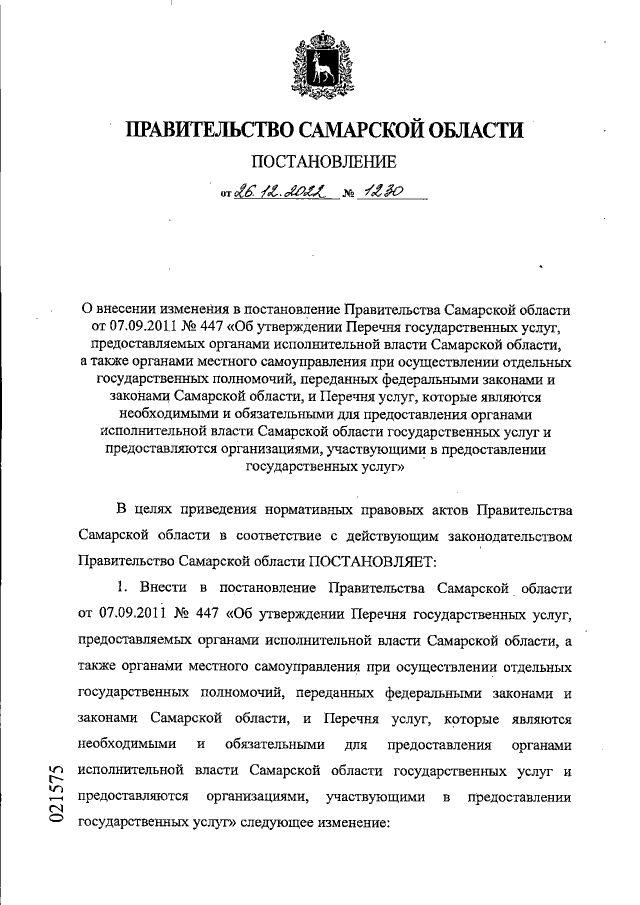 ПРАВИТЕЛЬСТВО САМАРСКОЙ ОБЛАСТИ

ПОСТАНОВЛЕНИЕ

от 26.12.2022 № 1230

О внесении изменения в постановление Правительства Самарской области от 07.09.2011 № 447 «Об утверждении Перечня государственных услуг, предоставляемых органами исполнительной власти Самарской области, а также органами местного самоуправления при осуществлении отдельных государственных полномочий, переданных федеральными законами и законами Самарской области, и Перечня услуг, которые являются необходимыми и обязательными для предоставления органами исполнительной власти Самарской области государственных услуг и предоставляются организациями, участвующими в предоставлении государственных услуг»

В целях приведения нормативных правовых актов Правительства Самарской области в соответствие с действующим законодательством Правительство Самарской области ПОСТАНОВЛЯЕТ:

1. Внести в постановление Правительства Самарской области от 07.09.2011 № 447 «Об утверждении Перечня государственных услуг, предоставляемых органами исполнительной власти Самарской области, а также органами местного самоуправления при осуществлении отдельных государственных полномочий, переданных федеральными законами и законами Самарской области, и Перечня услуг, которые являются необходимыми и обязательными для предоставления органами исполнительной власти Самарской области государственных услуг и предоставляются организациями, участвующими в предоставлении государственных услуг» следующее изменение:

021575